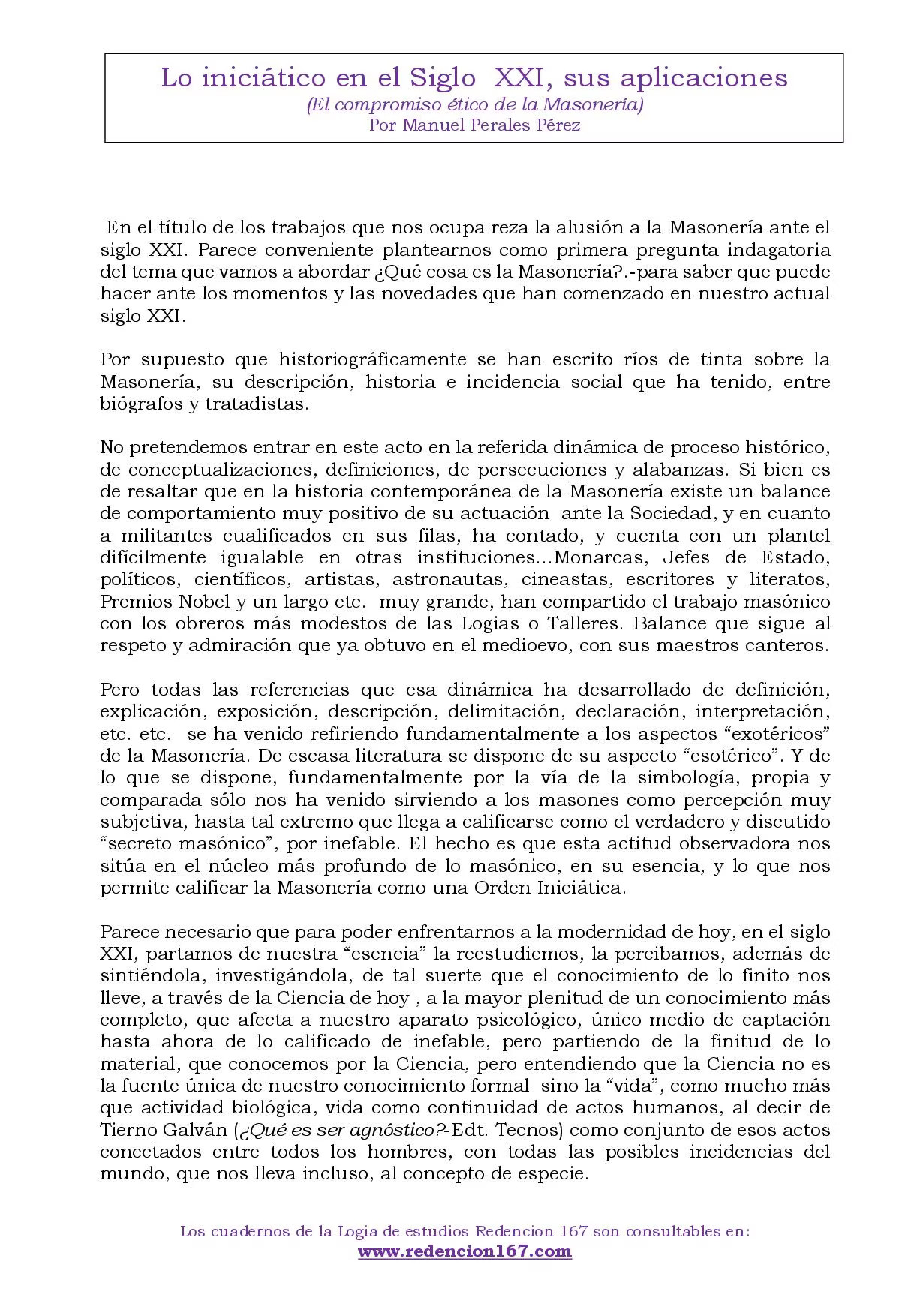 Lo iniciático en el Siglo XXI, sus aplicaciones
(El compromiso ético de la Masonería)
Por Manuel Perales Pérez

En el título de los trabajos que nos ocupa reza la alusión a la Masonería ante el siglo XXI. Parece conveniente plantearnos como primera pregunta indagatoria del tema que vamos a abordar ¿Qué cosa es la Masonería?.-para saber que puede hacer ante los momentos y las novedades que han comenzado en nuestro actual siglo XXI.

Por supuesto que historiográficamente se han escrito ríos de tinta sobre la Masonería, su descripción, historia e incidencia social que ha tenido, entre biógrafos y tratadistas.

No pretendemos entrar en este acto en la referida dinámica de proceso histórico, de conceptualizaciones, definiciones, de persecuciones y alabanzas. Si bien es de resaltar que en la historia contemporánea de la Masonería existe un balance de comportamiento muy positivo de su actuación ante la Sociedad, y en cuanto a militantes cualificados en sus filas, ha contado, y cuenta con un plantel difícilmente igualable en otras instituciones...Monarcas, Jefes de Estado, políticos, científicos, artistas, astronautas, cineastas, escritores y literatos, Premios Nobel y un largo etc. muy grande, han compartido el trabajo masónico con los obreros más modestos de las Logias o Talleres. Balance que sigue al respeto y admiración que ya obtuvo en el medioevo, con sus maestros canteros.

Pero todas las referencias que esa dinámica ha desarrollado de definición, explicación, exposición, descripción, delimitación, declaración, interpretación, etc. etc. se ha venido refiriendo fundamentalmente a los aspectos "exotéricos" de la Masonería. De escasa literatura se dispone de su aspecto "esotérico". Y de lo que se dispone, fundamentalmente por la vía de la simbología, propia y comparada sólo nos ha venido sirviendo a los masones como percepción muy subjetiva, hasta tal extremo que llega a calificarse como el verdadero y discutido "secreto masónico", por inefable. El hecho es que esta actitud observadora nos sitúa en el núcleo más profundo de lo masónico, en su esencia, y lo que nos permite calificar la Masonería como una Orden Iniciática.

Parece necesario que para poder enfrentarnos a la modernidad de hoy, en el siglo XXI, partamos de nuestra "esencia" la reestudiemos, la percibamos, además de sintiéndola, investigándola, de tal suerte que el conocimiento de lo finito nos lleve, a través de la Ciencia de hoy , a la mayor plenitud de un conocimiento más completo, que afecta a nuestro aparato psicológico, único medio de captación hasta ahora de lo calificado de inefable, pero partiendo de la finitud de lo material, que conocemos por la Ciencia, pero entendiendo que la Ciencia no es la fuente única de nuestro conocimiento formal sino la "vida", como mucho más que actividad biológica, vida como continuidad de actos humanos, al decir de Tierno Galván (¿Qué es ser agnóstico?-Edt. Tecnos) como conjunto de esos actos conectados entre todos los hombres, con todas las posibles incidencias del mundo, que nos lleva incluso, al concepto de especie.

Los cuadernos de la Logia de estudios Redencion 167 son consultables en:
www.redencion167.com